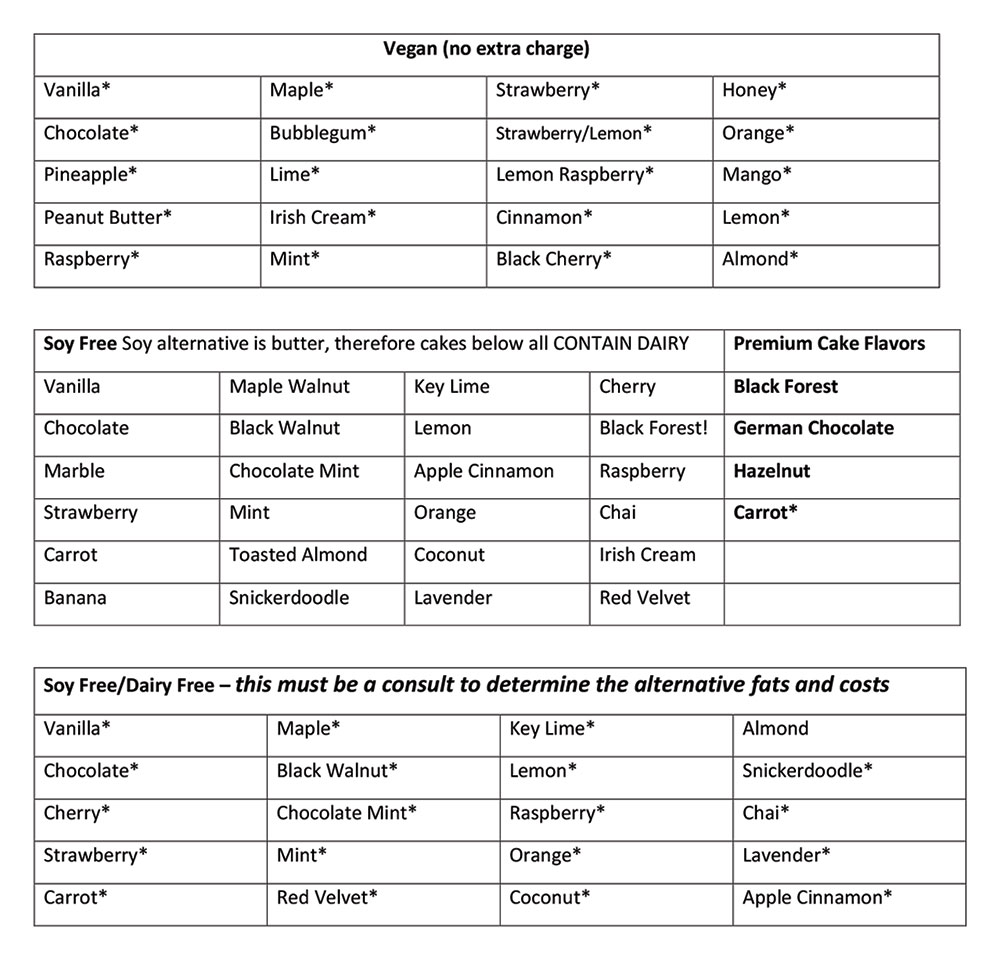 | Vegan (no extra charge) | | | |
|---|---|---|---|
| Vanilla* | Maple* | Strawberry* | Honey* |
| Chocolate* | Bubblegum* | Strawberry/Lemon* | Orange* |
| Pineapple* | Lime* | Lemon Raspberry* | Mango* |
| Peanut Butter* | Irish Cream* | Cinnamon* | Lemon* |
| Raspberry* | Mint* | Black Cherry* | Almond* |

| Soy Free Soy alternative is butter, therefore cakes below all CONTAIN DAIRY | | | | Premium Cake Flavors |
|---|---|---|---|---|
| Vanilla | Maple Walnut | Key Lime | Cherry | Black Forest |
| Chocolate | Black Walnut | Lemon | Black Forest! | German Chocolate |
| Marble | Chocolate Mint | Apple Cinnamon | Raspberry | Hazelnut |
| Strawberry | Mint | Orange | Chai | Carrot* |
| Carrot | Toasted Almond | Coconut | Irish Cream | |
| Banana | Snickerdoodle | Lavender | Red Velvet | |

| Soy Free/Dairy Free – this must be a consult to determine the alternative fats and costs | | | |
|---|---|---|---|
| Vanilla* | Maple* | Key Lime* | Almond |
| Chocolate* | Black Walnut* | Lemon* | Snickerdoodle* |
| Cherry* | Chocolate Mint* | Raspberry* | Chai* |
| Strawberry* | Mint* | Orange* | Lavender* |
| Carrot* | Red Velvet* | Coconut* | Apple Cinnamon* |